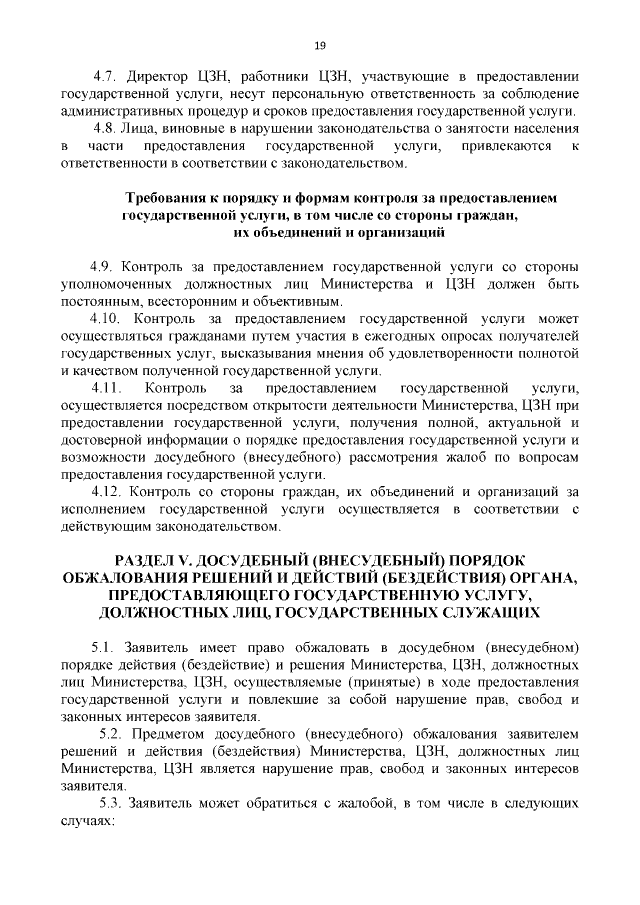 19

4.7. Директор ЦЗН, работники ЦЗН, участвующие в предоставлении государственной услуги, несут персональную ответственность за соблюдение административных процедур и сроков предоставления государственной услуги.

4.8. Лица, виновные в нарушении законодательства о занятости населения в части предоставления государственной услуги, привлекаются к ответственности в соответствии с законодательством.

Требования к порядку и формам контроля за предоставлением государственной услуги, в том числе со стороны граждан, их объединений и организаций

4.9. Контроль за предоставлением государственной услуги со стороны уполномоченных должностных лиц Министерства и ЦЗН должен быть постоянным, всесторонним и объективным.

4.10. Контроль за предоставлением государственной услуги может осуществляться гражданами путем участия в ежегодных опросах получателей государственных услуг, высказывания мнения об удовлетворенности полнотой и качеством полученной государственной услуги.

4.11. Контроль за предоставлением государственной услуги, осуществляется посредством открытости деятельности Министерства, ЦЗН при предоставлении государственной услуги, получения полной, актуальной и достоверной информации о порядке предоставления государственной услуги и возможности досудебного (внесудебного) рассмотрения жалоб по вопросам предоставления государственной услуги.

4.12. Контроль со стороны граждан, их объединений и организаций за исполнением государственной услуги осуществляется в соответствии с действующим законодательством.

РАЗДЕЛ V. ДОСУДЕБНЫЙ (ВНЕСУДЕБНЫЙ) ПОРЯДОК ОБЖАЛОВАНИЯ РЕШЕНИЙ И ДЕЙСТВИЙ (БЕЗДЕЙСТВИЯ) ОРГАНА, ПРЕДОСТАВЛЯЮЩЕГО ГОСУДАРСТВЕННУЮ УСЛУГУ, ДОЛЖНОСТНЫХ ЛИЦ, ГОСУДАРСТВЕННЫХ СЛУЖАЩИХ

5.1. Заявитель имеет право обжаловать в досудебном (внесудебном) порядке действия (бездействие) и решения Министерства, ЦЗН, должностных лиц Министерства, ЦЗН, осуществляемые (принятые) в ходе предоставления государственной услуги и повлекшие за собой нарушение прав, свобод и законных интересов заявителя.

5.2. Предметом досудебного (внесудебного) обжалования заявителем решений и действия (бездействия) Министерства, ЦЗН, должностных лиц Министерства, ЦЗН является нарушение прав, свобод и законных интересов заявителя.

5.3. Заявитель может обратиться с жалобой, в том числе в следующих случаях: